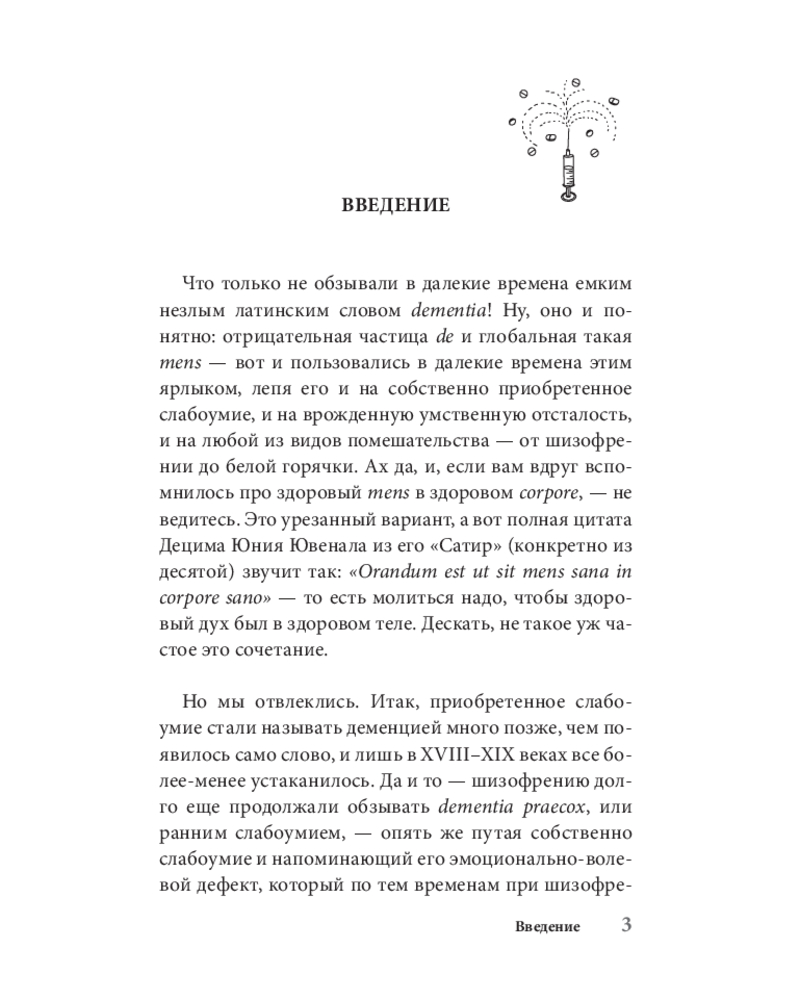 ВВЕДЕНИЕ

Что только не обзывали в далекие времена емким незлым латинским словом dementia! Ну, оно и понятно: отрицательная частица de и глобальная такая mens — вот и пользовались в далекие времена этим ярлыком, лепя его и на собственно приобретенное слабоумие, и на врожденную умственную отсталость, и на любой из видов помешательства — от шизофрении до белой горячки. Ах да, и, если вам вдруг вспомнилось про здоровый mens в здоровом corpore, — не ведитесь. Это урезанный вариант, а вот полная цитата Децима Юния Ювенала из его «Сатир» (конкретно из десятой) звучит так: «Orandum est ut sit mens sana in corpore sano» — то есть молиться надо, чтобы здоровый дух был в здоровом теле. Дескать, не такое уж частое это сочетание.

Но мы отвлеклись. Итак, приобретенное слабоумие стали называть деменцией много позже, чем появилось само слово, и лишь в XVIII–XIX веках все более-менее устаканилось. Да и то — шизофрению долго еще продолжали обзывать dementia praecox, или ранним слабоумием, — опять же путая собственно слабоумие и напоминающий его эмоционально-волевой дефект, который по тем временам при шизофре-

Введение 3